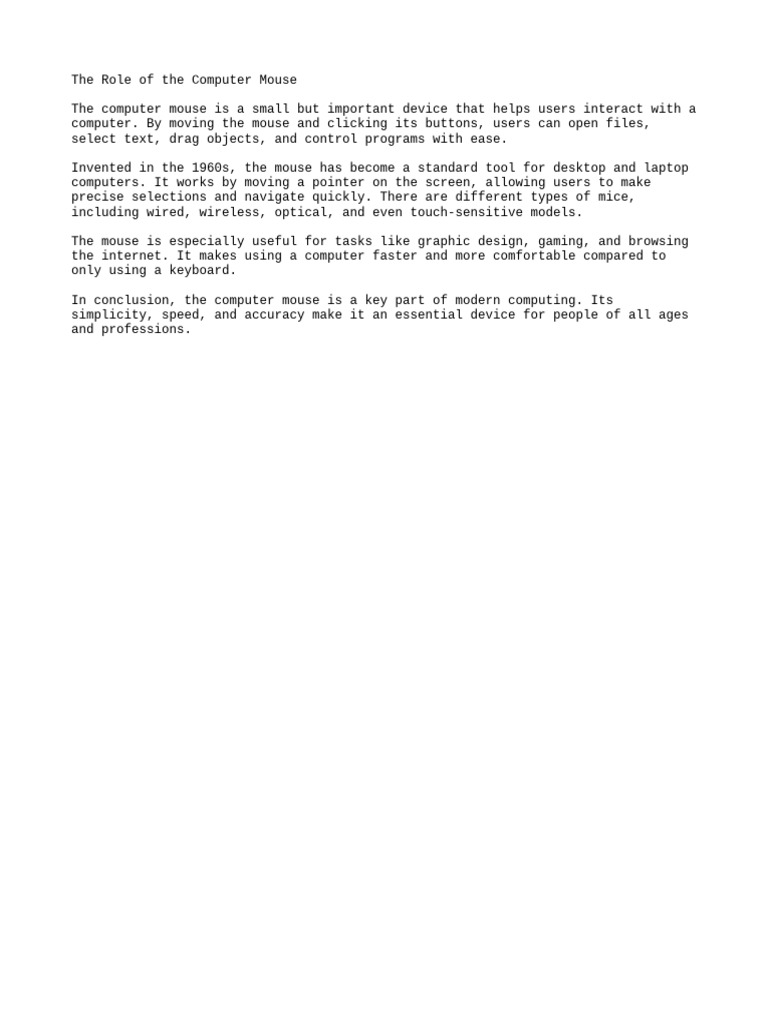 The Role of the Computer Mouse

The computer mouse is a small but important device that helps users interact with a computer. By moving the mouse and clicking its buttons, users can open files, select text, drag objects, and control programs with ease.

Invented in the 1960s, the mouse has become a standard tool for desktop and laptop computers. It works by moving a pointer on the screen, allowing users to make precise selections and navigate quickly. There are different types of mice, including wired, wireless, optical, and even touch-sensitive models.

The mouse is especially useful for tasks like graphic design, gaming, and browsing the internet. It makes using a computer faster and more comfortable compared to only using a keyboard.

In conclusion, the computer mouse is a key part of modern computing. Its simplicity, speed, and accuracy make it an essential device for people of all ages and professions.